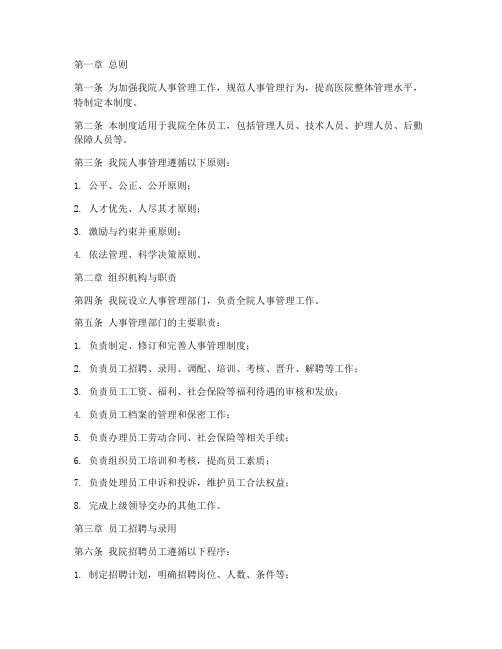 第一章 总则

第一条 为加强我院人事管理工作，规范人事管理行为，提高医院整体管理水平，特制定本制度。

第二条 本制度适用于我院全体员工，包括管理人员、技术人员、护理人员、后勤保障人员等。

第三条 我院人事管理遵循以下原则：

1. 公平、公正、公开原则；

2. 人才优先、人尽其才原则；

3. 激励与约束并重原则；

4. 依法管理、科学决策原则。

第二章 组织机构与职责

第四条 我院设立人事管理部门，负责全院人事管理工作。

第五条 人事管理部门的主要职责：

1. 负责制定、修订和完善人事管理制度；

2. 负责员工招聘、录用、调配、培训、考核、晋升、解聘等工作；

3. 负责员工工资、福利、社会保险等福利待遇的审核和发放；

4. 负责员工档案的管理和保密工作；

5. 负责办理员工劳动合同、社会保险等相关手续；

6. 负责组织员工培训和考核，提高员工素质；

7. 负责处理员工申诉和投诉，维护员工合法权益；

8. 完成上级领导交办的其他工作。

第三章 员工招聘与录用

第六条 我院招聘员工遵循以下程序：

1. 制定招聘计划，明确招聘岗位、人数、条件等；